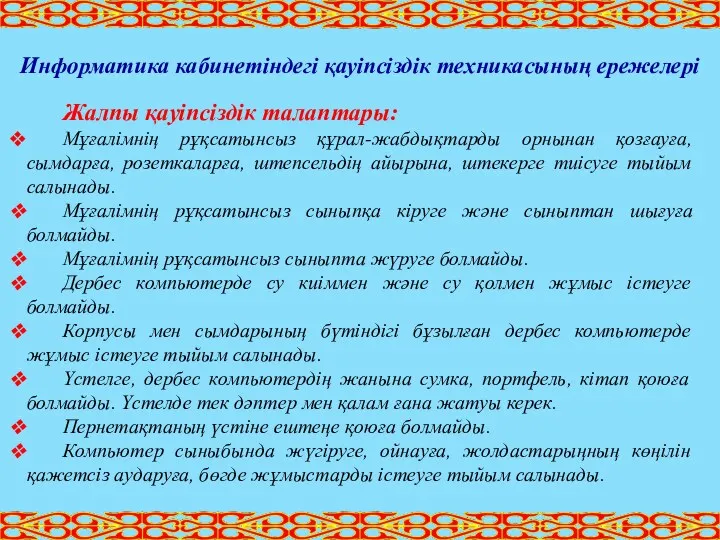 Информатика кабинетіндегі қауіпсіздік техникасының ережелері

Жалпы қауіпсіздік талаптары:

❖ Мұғалімнің рұқсатынсыз құрал-жабдықтарды орнынан қозғауға, сымдарға, розеткаларға, штепсельдің айырына, штекерге тиісуге тыйым салынады.

❖ Мұғалімнің рұқсатынсыз сыныпқа кіруге және сыныптан шығуға болмайды.

❖ Мұғалімнің рұқсатынсыз сыныпта жүруге болмайды.

❖ Дербес компьютерде су киіммен және су қолмен жұмыс істеуге болмайды.

❖ Корпусы мен сымдарының бүтіндігі бұзылған дербес компьютерде жұмыс істеуге тыйым салынады.

❖ Үстелге, дербес компьютердің жанына сумка, портфель, кітап қоюға болмайды. Үстелде тек дәптер мен қалам ғана жатуы керек.

❖ Пернетақтаның үстіне ештеңе қоюға болмайды.

❖ Компьютер сыныбында жүгіруге, ойнауға, жолдастарыңның көңілін қажетсіз аударуға, бөгде жұмыстарды істеуге тыйым салынады.